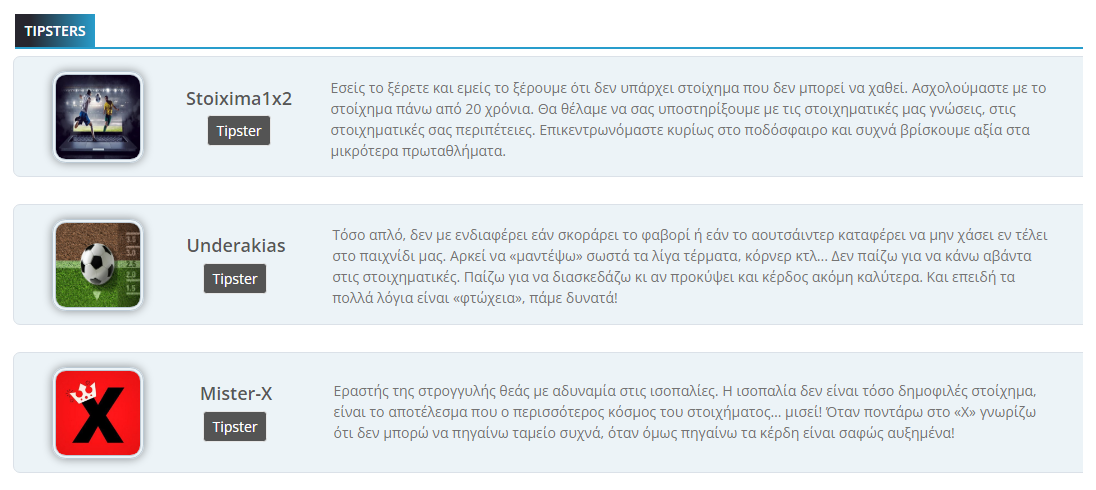 TIPSTERS

Stoixima1x2
Tipster

Εσείς το ξέρετε και εμείς το ξέρουμε ότι δεν υπάρχει στοίχημα που δεν μπορεί να χαθεί. Ασχολούμαστε με το στοίχημα πάνω από 20 χρόνια. Θα θέλαμε να σας υποστηρίξουμε με τις στοιχηματικές μας γνώσεις, στις στοιχηματικές σας περιπέτειες. Επικεντρωνόμαστε κυρίως στο ποδόσφαιρο και συχνά βρίσκουμε αξία στα μικρότερα πρωταθλήματα.

Underakias
Tipster

Τόσο απλό, δεν με ενδιαφέρει εάν σκοράρει το φαβορί ή εάν το αουτσάιντερ καταφέρει να μην χάσει εν τέλει στο παιχνίδι μας. Αρκεί να «μαντέψω» σωστά τα λίγα τέρματα, κόρνερ κτλ... Δεν παίζω για να κάνω αβάντα στις στοιχηματικές. Παίζω για να διασκεδάζω κι αν προκύψει και κέρδος ακόμη καλύτερα. Και επειδή τα πολλά λόγια είναι «φτώχεια», πάμε δυνατά!

Mister-X
Tipster

Εραστής της στρογγυλής θεάς με αδυναμία στις ισοπαλίες. Η ισοπαλία δεν είναι τόσο δημοφιλές στοίχημα, είναι το αποτέλεσμα που ο περισσότερος κόσμος του στοιχήματος... μισεί! Όταν ποντάρω στο «Χ» γνωρίζω ότι δεν μπορώ να πηγαίνω ταμείο συχνά, όταν όμως πηγαίνω τα κέρδη είναι σαφώς αυξημένα!